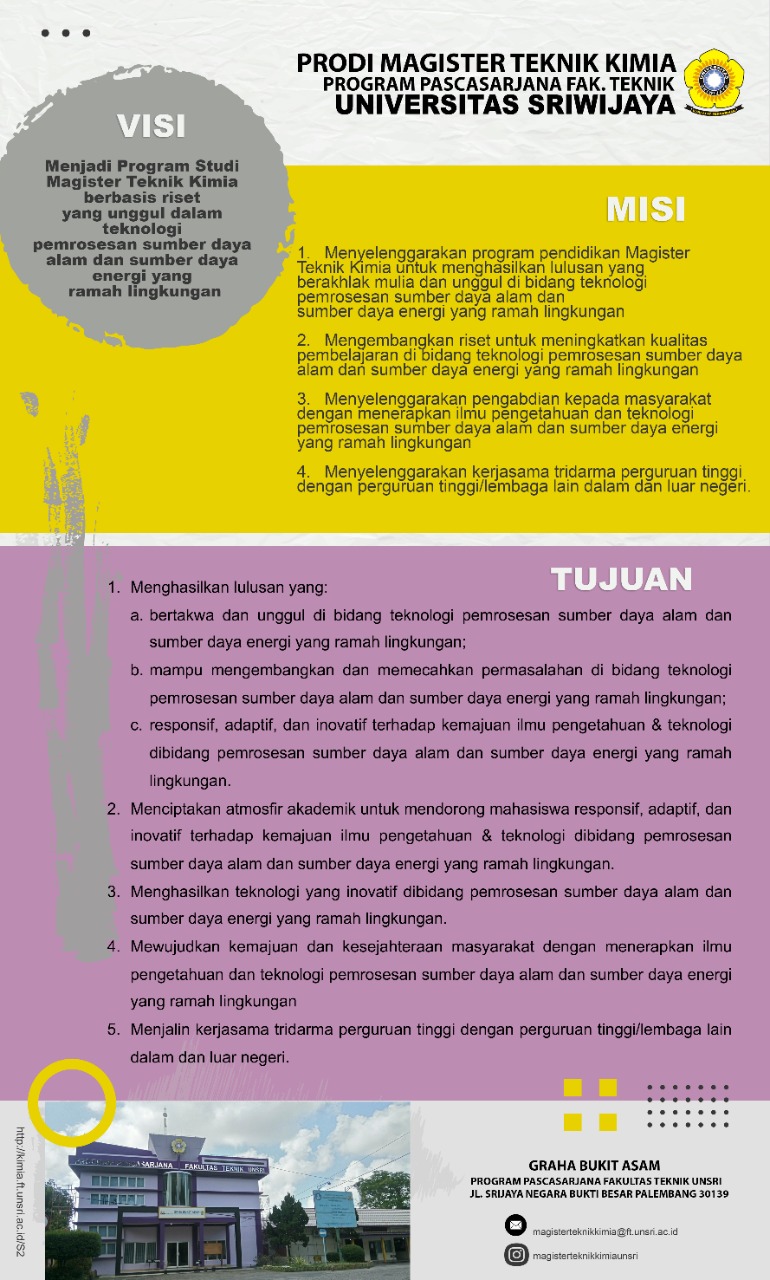 PRODI MAGISTER TEKNIK KIMIA
PROGRAM PASCASARJANA FAK. TEKNIK
UNIVERSITAS SRIWIJAYA

VISI

Menjadi Program Studi Magister Teknik Kimia berbasis riset yang unggul dalam teknologi pemrosesan sumber daya alam dan sumber daya energi yang ramah lingkungan

MISI

1. Menyelenggarakan program pendidikan Magister Teknik Kimia untuk menghasilkan lulusan yang berakhlak mulia dan unggul di bidang teknologi pemrosesan sumber daya alam dan sumber daya energi yang ramah lingkungan

2. Mengembangkan riset untuk meningkatkan kualitas pembelajaran di bidang teknologi pemrosesan sumber daya alam dan sumber daya energi yang ramah lingkungan

3. Menyelenggarakan pengabdian kepada masyarakat dengan menerapkan ilmu pengetahuan dan teknologi pemrosesan sumber daya alam dan sumber daya energi yang ramah lingkungan

4. Menyelenggarakan kerjasama tridarma perguruan tinggi dengan perguruan tinggi/lembaga lain dalam dan luar negeri.

TUJUAN

1. Menghasilkan lulusan yang:
a. bertakwa dan unggul di bidang teknologi pemrosesan sumber daya alam dan sumber daya energi yang ramah lingkungan;
b. mampu mengembangkan dan memecahkan permasalahan di bidang teknologi pemrosesan sumber daya alam dan sumber daya energi yang ramah lingkungan;
c. responsif, adaptif, dan inovatif terhadap kemajuan ilmu pengetahuan & teknologi dibidang pemrosesan sumber daya alam dan sumber daya energi yang ramah lingkungan.
2. Menciptakan atmosfir akademik untuk mendorong mahasiswa responsif, adaptif, dan inovatif terhadap kemajuan ilmu pengetahuan & teknologi dibidang pemrosesan sumber daya alam dan sumber daya energi yang ramah lingkungan.
3. Menghasilkan teknologi yang inovatif dibidang pemrosesan sumber daya alam dan sumber daya energi yang ramah lingkungan.
4. Mewujudkan kemajuan dan kesejahteraan masyarakat dengan menerapkan ilmu pengetahuan dan teknologi pemrosesan sumber daya alam dan sumber daya energi yang ramah lingkungan
5. Menjalin kerjasama tridarma perguruan tinggi dengan perguruan tinggi/lembaga lain dalam dan luar negeri.

http://kimia.ft.unsri.ac.id/S2

PASCASARJANA FAKULTAS TEKNIK UNSRI

GRAHA BUKIT ASAM
PROGRAM PASCASARJANA FAKULTAS TEKNIK UNSRI
JL. SRIJAYA NEGARA BUKTI BESAR PALEMBANG 30139

magisterteknikkimia@ft.unsri.ac.id
magisterteknikkimiaunsri